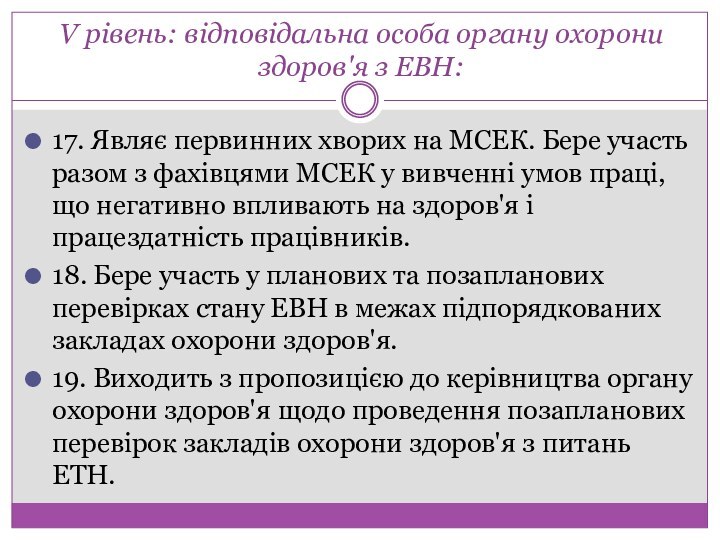 V рівень: відповідальна особа органу охорони здоров'я з ЕВН:

17. Являє первинних хворих на МСЕК. Бере участь разом з фахівцями МСЕК у вивченні умов праці, що негативно впливають на здоров'я і працездатність працівників.

18. Бере участь у планових та позапланових перевірках стану ЕВН в межах підпорядкованих закладах охорони здоров'я.

19. Виходить з пропозицією до керівництва органу охорони здоров'я щодо проведення позапланових перевірок закладів охорони здоров'я з питань ЕТН.